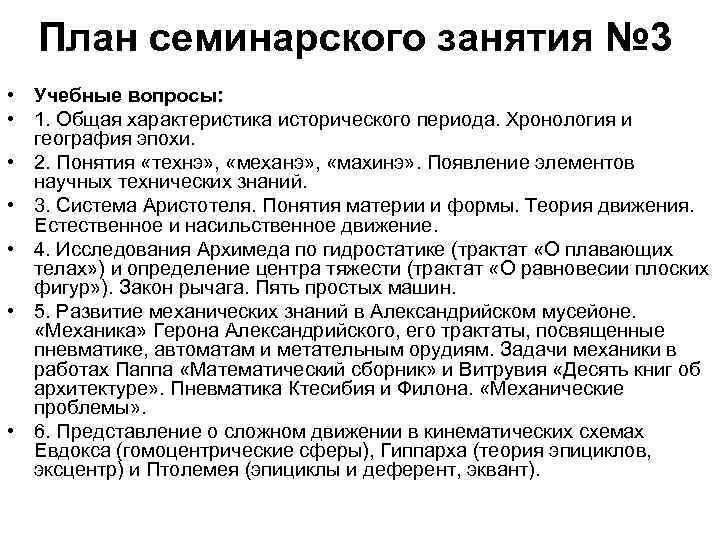 План семинарского занятия №3

• Учебные вопросы:
• 1. Общая характеристика исторического периода. Хронология и география эпохи.
• 2. Понятия «технэ», «механэ», «махинэ». Появление элементов научных технических знаний.
• 3. Система Аристотеля. Понятия материи и формы. Теория движения. Естественное и насильственное движение.
• 4. Исследования Архимеда по гидростатике (трактат «О плавающих телах») и определение центра тяжести (трактат «О равновесии плоских фигур»). Закон рычага. Пять простых машин.
• 5. Развитие механических знаний в Александрийском мусейоне. «Механика» Герона Александрийского, его трактаты, посвященные пневматике, автоматам и метательным орудиям. Задачи механики в работах Паппа «Математический сборник» и Витрувия «Десять книг об архитектуре». Пневматика Ктесибия и Филона. «Механические проблемы».
• 6. Представление о сложном движении в кинематических схемах Евдокса (гомоцентрические сферы), Гиппарха (теория эпициклов, эксцентр) и Птолемея (эпициклы и деферент, эквант).